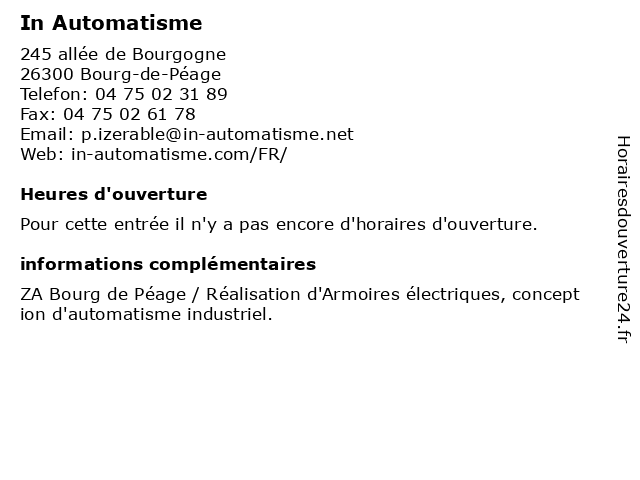 In Automatisme

245 allée de Bourgogne
26300 Bourg-de-Péage
Telefon: 04 75 02 31 89
Fax: 04 75 02 61 78
Email: p.izerable@in-automatisme.net
Web: in-automatisme.com/FR/

Heures d'ouverture

Pour cette entrée il n'y a pas encore d'horaires d'ouverture.

informations complémentaires

ZA Bourg de Péage / Réalisation d'Armoires électriques, concept ion d'automatisme industriel.

Horairesdouverture24.fr